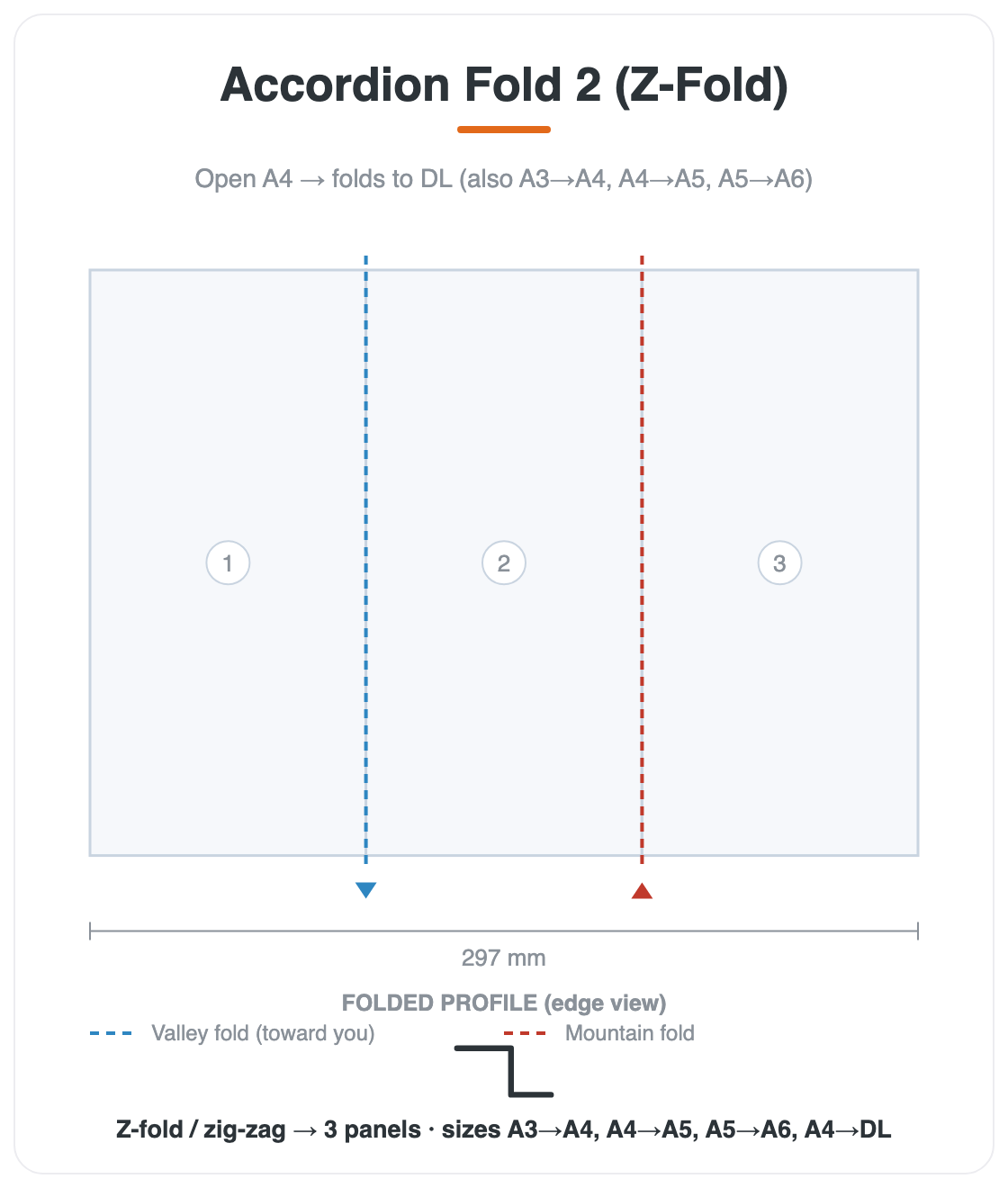 Accordion Fold 2 (Z-Fold)

Open A4 → folds to DL (also A3→A4, A4→A5, A5→A6)

1

2

3

297 mm

FOLDED PROFILE (edge view)

Valley fold (toward you)

Mountain fold

Z-fold / zig-zag → 3 panels · sizes A3→A4, A4→A5, A5→A6, A4→DL